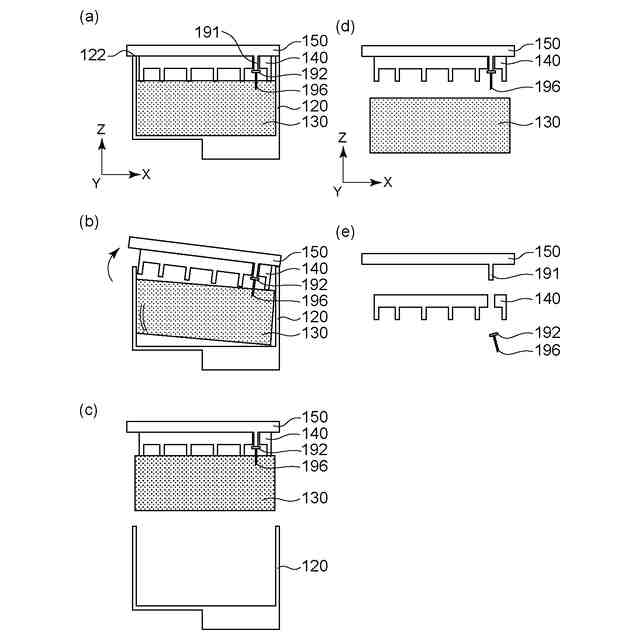 (a)

191
122
150
140
192
196
120
130
Z
Y
X

(b)

150
140
192
196
120
130

(c)

150
140
192
196
130
120

(d)

150
140
196
130
Z
Y
X

(e)

150
191
140
192
196